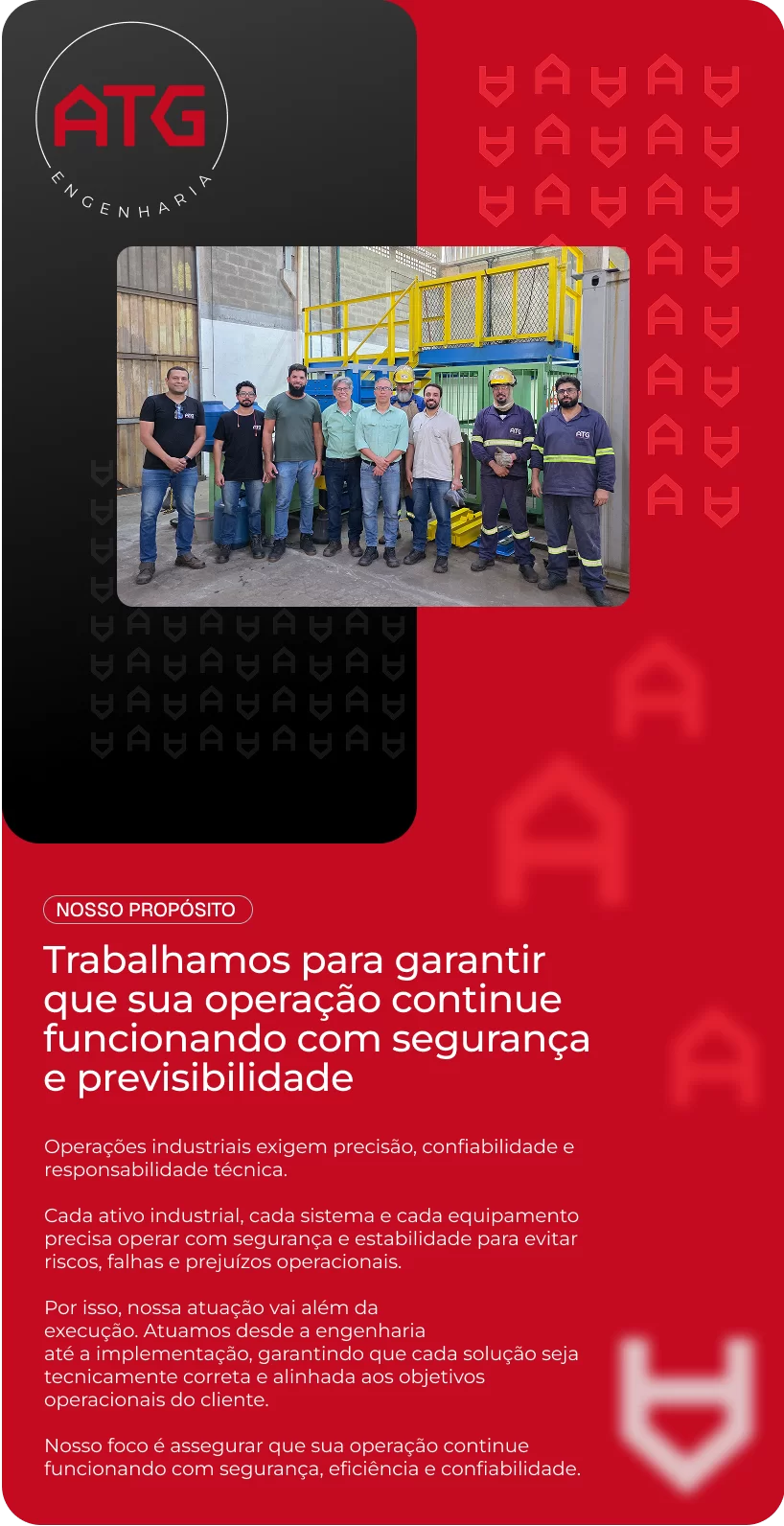 ATG
ENGENHARIA

NOSSO PROPÓSITO

Trabalhamos para garantir que sua operação continue funcionando com segurança e previsibilidade

Operações industriais exigem precisão, confiabilidade e responsabilidade técnica.

Cada ativo industrial, cada sistema e cada equipamento precisa operar com segurança e estabilidade para evitar riscos, falhas e prejuízos operacionais.

Por isso, nossa atuação vai além da execução. Atuamos desde a engenharia até a implementação, garantindo que cada solução seja tecnicamente correta e alinhada aos objetivos operacionais do cliente.

Nosso foco é assegurar que sua operação continue funcionando com segurança, eficiência e confiabilidade.